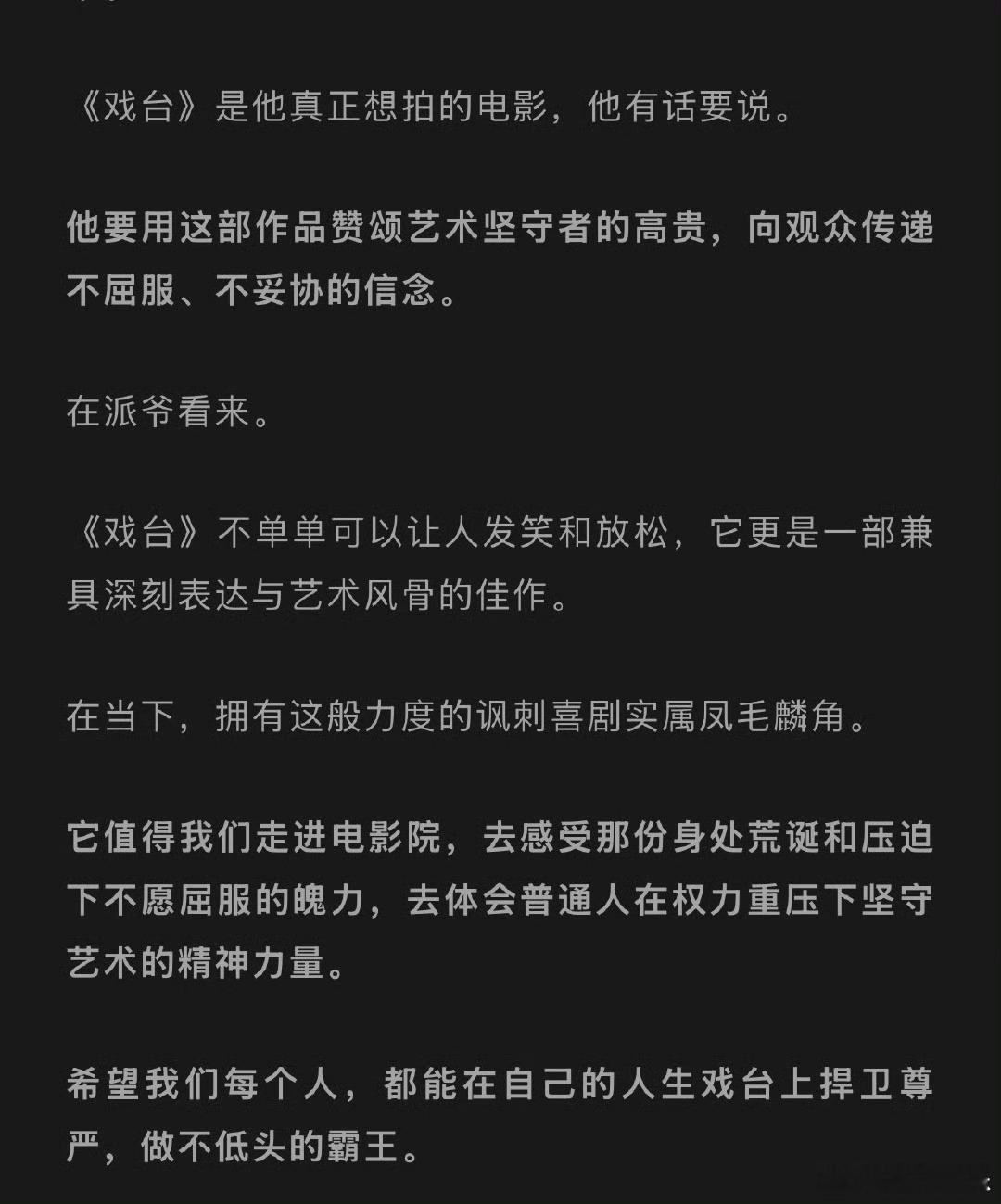 《戏台》是他真正想拍的电影，他有话要说。

他要用这部作品赞颂艺术坚守者的高贵，向观众传递不屈服、不妥协的信念。

在派爷看来。

《戏台》不单单可以让人发笑和放松，它更是一部兼具深刻表达与艺术风骨的佳作。

在当下，拥有这般力度的讽刺喜剧实属凤毛麟角。

它值得我们走进电影院，去感受那份身处荒诞和压迫下不愿屈服的魄力，去体会普通人在权力重压下坚守艺术的精神力量。

希望我们每个人，都能在自己的人生戏台上捍卫尊严，做不低头的霸王。